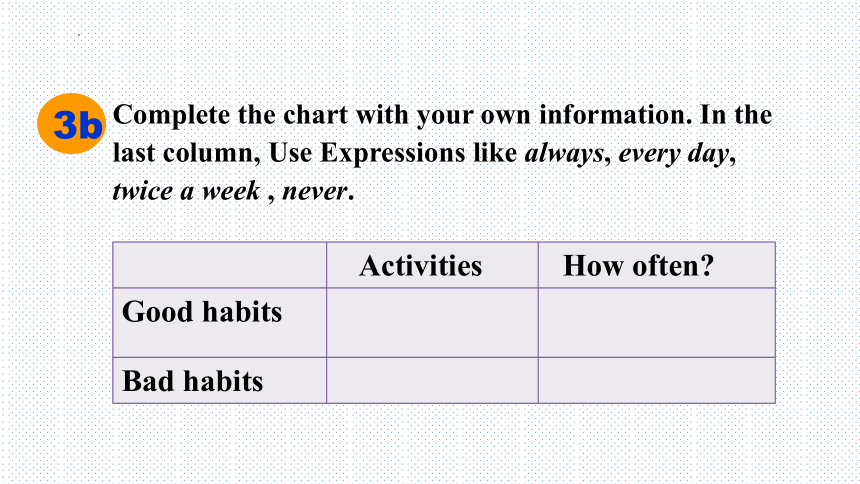 3b Complete the chart with your own information. In the last column, Use Expressions like always, every day, twice a week , never.

| | Activities | How often? |
|---|---|---|
| Good habits | | |
| Bad habits | | |